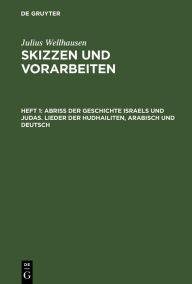 DE GRUYTER

Julius Wellhausen

SKIZZEN UND VORARBEITEN

HEFT 1: ABRISS DER GESCHICHTE ISRAELS UND JUDAS. LIEDER DER HUDHAILITEN, ARABISCH UND DEUTSCH

DE
G